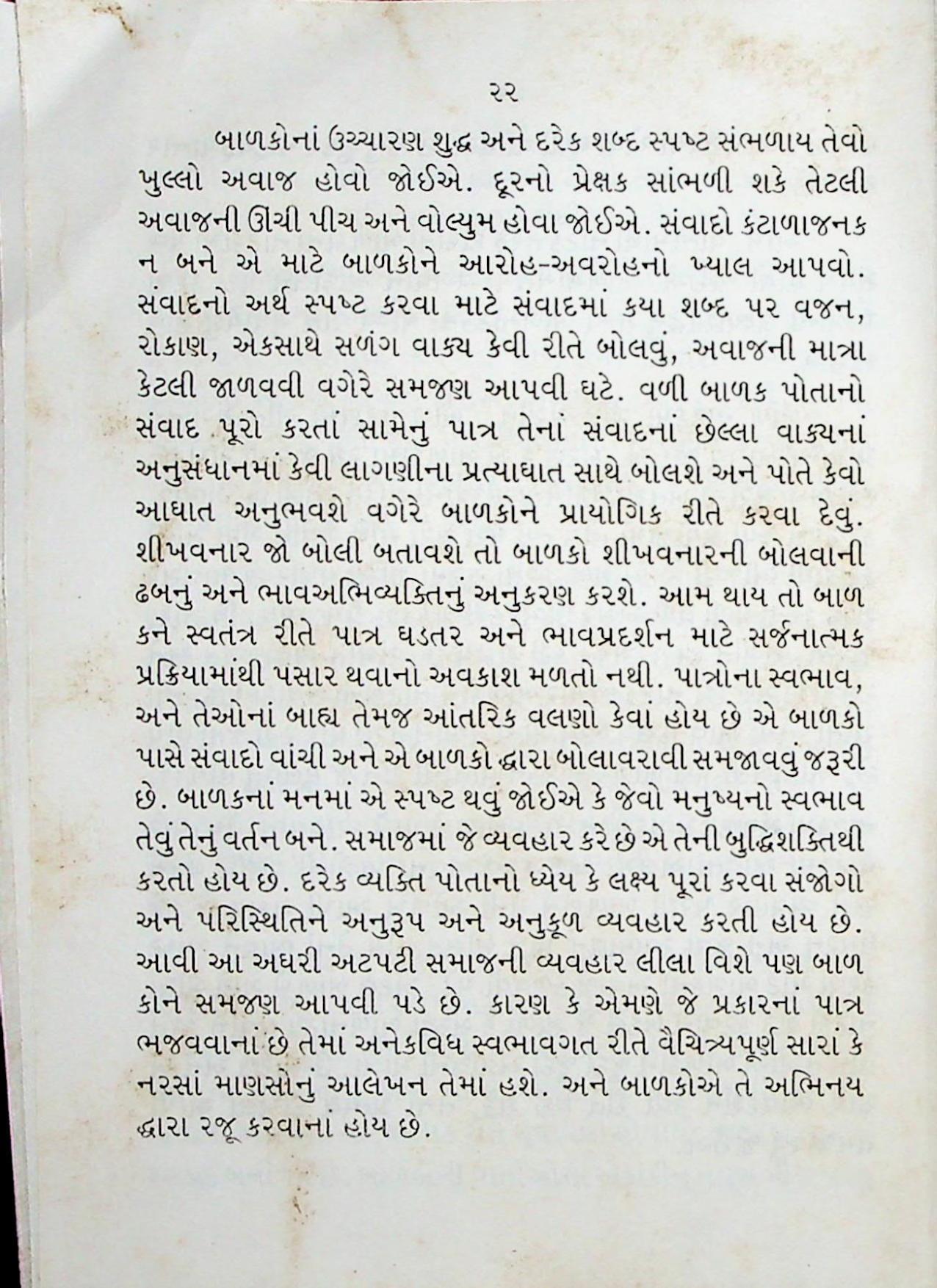 ૨૨

બાળકોનાં ઉચ્ચારણ શુદ્ધ અને દરેક શબ્દ સ્પષ્ટ સંભળાય તેવો ખુલ્લો અવાજ હોવો જોઈએ. દૂરનો પ્રેક્ષક સાંભળી શકે તેટલી અવાજની ઊંચી પીચ અને વોલ્યુમ હોવા જોઈએ. સંવાદો કંટાળાજનક ન બને એ માટે બાળકોને આરોહ-અવરોહનો ખ્યાલ આપવો. સંવાદનો અર્થ સ્પષ્ટ કરવા માટે સંવાદમાં કયા શબ્દ પર વજન, રોકાણ, એકસાથે સળંગ વાક્ય કેવી રીતે બોલવું, અવાજની માત્રા કેટલી જાળવવી વગેરે સમજણ આપવી ઘટે. વળી બાળક પોતાનો સંવાદ પૂરો કરતાં સામેનું પાત્ર તેનાં સંવાદનાં છેલ્લા વાક્યનાં અનુસંધાનમાં કેવી લાગણીના પ્રત્યાઘાત સાથે બોલશે અને પોતે કેવો આઘાત અનુભવશે વગેરે બાળકોને પ્રાયોગિક રીતે કરવા દેવું. શીખવનાર જો બોલી બતાવશે તો બાળકો શીખવનારની બોલવાની ઢબનું અને ભાવઅભિવ્યક્તિનું અનુકરણ કરશે. આમ થાય તો બાળકને સ્વતંત્ર રીતે પાત્ર ઘડતર અને ભાવપ્રદર્શન માટે સર્જનાત્મક પ્રક્રિયામાંથી પસાર થવાનો અવકાશ મળતો નથી. પાત્રોના સ્વભાવ, અને તેઓનાં બાહ્ય તેમજ આંતરિક વલણો કેવાં હોય છે એ બાળકો પાસે સંવાદો વાંચી અને એ બાળકો દ્વારા બોલાવરાવી સમજાવવું જરૂરી છે. બાળકનાં મનમાં એ સ્પષ્ટ થવું જોઈએ કે જેવો મનુષ્યનો સ્વભાવ તેવું તેનું વર્તન બને. સમાજમાં જે વ્યવહાર કરે છે એ તેની બુદ્ધિશક્તિથી કરતો હોય છે. દરેક વ્યક્તિ પોતાનો ધ્યેય કે લક્ષ્ય પૂરાં કરવા સંજોગો અને પરિસ્થિતિને અનુરૂપ અને અનુકૂળ વ્યવહાર કરતી હોય છે. આવી આ અઘરી અટપટી સમાજની વ્યવહાર લીલા વિશે પણ બાળકોને સમજણ આપવી પડે છે. કારણ કે એમણે જે પ્રકારનાં પાત્ર ભજવવાનાં છે તેમાં અનેકવિધ સ્વભાવગત રીતે વૈચિત્ર્યપૂર્ણ સારાં કે નરસાં માણસોનું આલેખન તેમાં હશે. અને બાળકોએ તે અભિનય દ્વારા રજૂ કરવાનાં હોય છે.